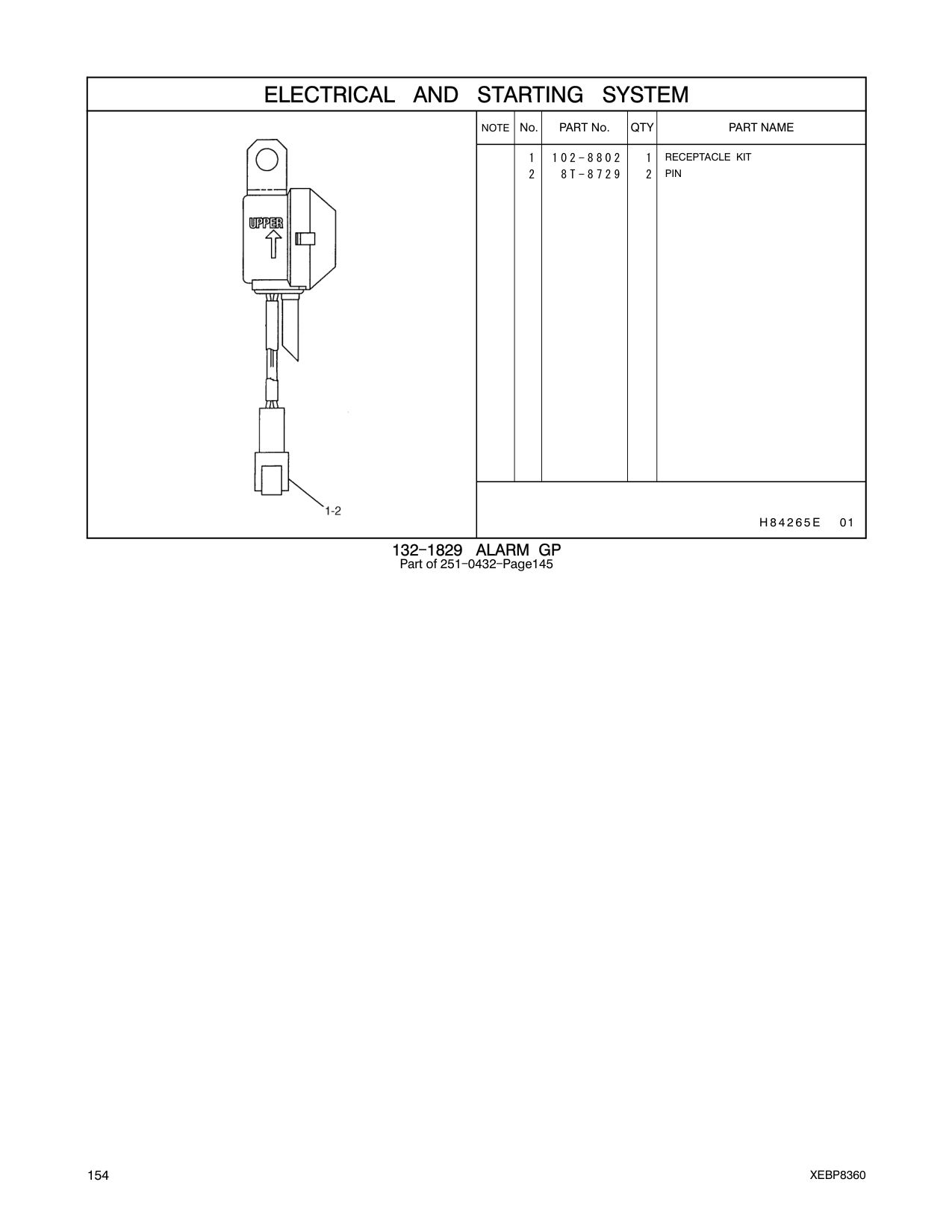 ELECTRICAL AND STARTING SYSTEM

UPPER

1-2

| NOTE | No. | PART No. | QTY | PART NAME |
|---|---|---|---|---|
| | 1 | 102-8802 | 1 | RECEPTACLE KIT |
| | 2 | 8T-8729 | 2 | PIN |

H84265E 01

132-1829 ALARM GP
Part of 251-0432-Page145

154

XEBP8360